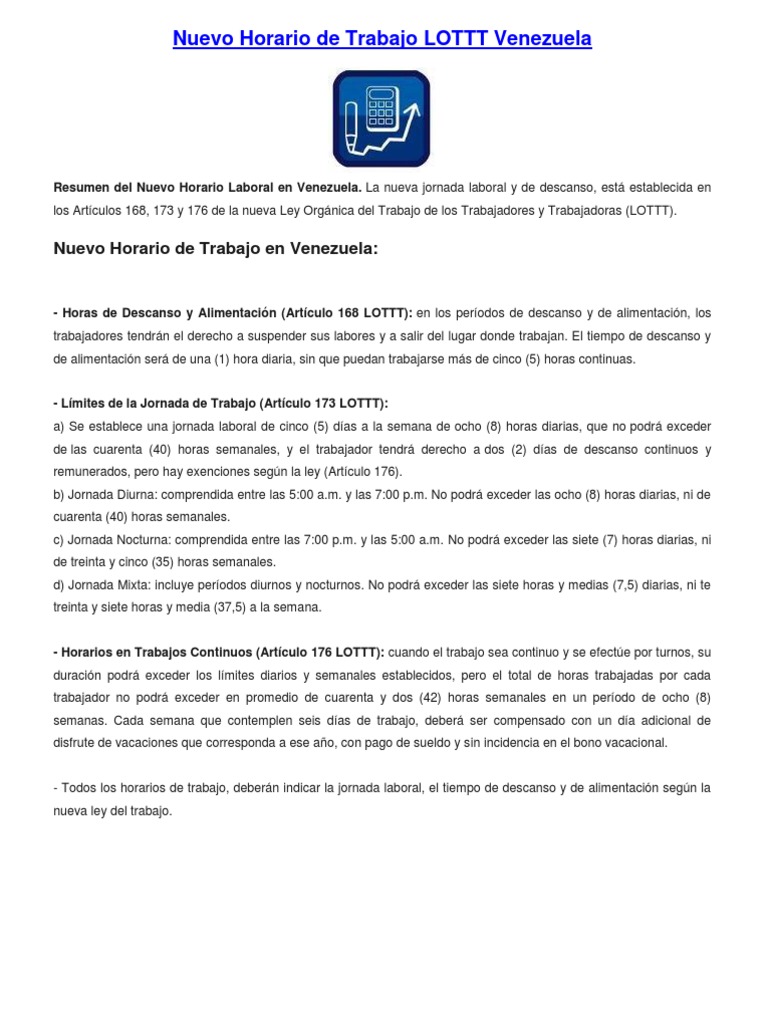 Nuevo Horario de Trabajo LOTTT Venezuela

Resumen del Nuevo Horario Laboral en Venezuela. La nueva jornada laboral y de descanso, está establecida en los Artículos 168, 173 y 176 de la nueva Ley Orgánica del Trabajo de los Trabajadores y Trabajadoras (LOTTT).

Nuevo Horario de Trabajo en Venezuela:

- Horas de Descanso y Alimentación (Artículo 168 LOTTT): en los períodos de descanso y de alimentación, los trabajadores tendrán el derecho a suspender sus labores y a salir del lugar donde trabajan. El tiempo de descanso y de alimentación será de una (1) hora diaria, sin que puedan trabajarse más de cinco (5) horas continuas.

- Límites de la Jornada de Trabajo (Artículo 173 LOTTT):
a) Se establece una jornada laboral de cinco (5) días a la semana de ocho (8) horas diarias, que no podrá exceder de las cuarenta (40) horas semanales, y el trabajador tendrá derecho a dos (2) días de descanso continuos y remunerados, pero hay exenciones según la ley (Artículo 176).
b) Jornada Diurna: comprendida entre las 5:00 a.m. y las 7:00 p.m. No podrá exceder las ocho (8) horas diarias, ni de cuarenta (40) horas semanales.
c) Jornada Nocturna: comprendida entre las 7:00 p.m. y las 5:00 a.m. No podrá exceder las siete (7) horas diarias, ni de treinta y cinco (35) horas semanales.
d) Jornada Mixta: incluye períodos diurnos y nocturnos. No podrá exceder las siete horas y medias (7,5) diarias, ni te treinta y siete horas y media (37,5) a la semana.

- Horarios en Trabajos Continuos (Artículo 176 LOTTT): cuando el trabajo sea continuo y se efectúe por turnos, su duración podrá exceder los límites diarios y semanales establecidos, pero el total de horas trabajadas por cada trabajador no podrá exceder en promedio de cuarenta y dos (42) horas semanales en un período de ocho (8) semanas. Cada semana que contemplen seis días de trabajo, deberá ser compensado con un día adicional de disfrute de vacaciones que corresponda a ese año, con pago de sueldo y sin incidencia en el bono vacacional.

- Todos los horarios de trabajo, deberán indicar la jornada laboral, el tiempo de descanso y de alimentación según la nueva ley del trabajo.